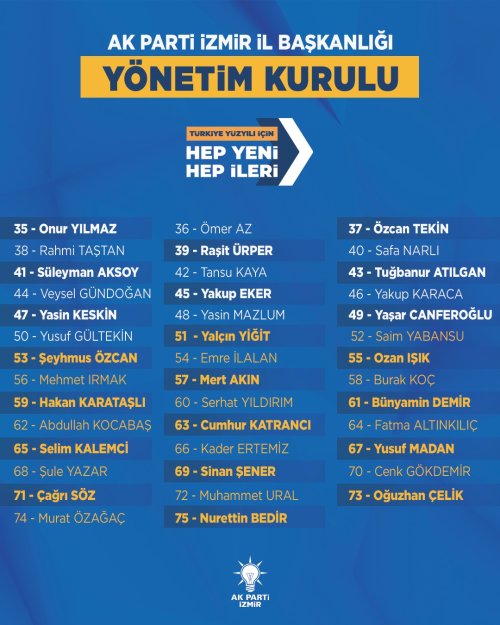 AK PARTİ İZMİR İL BAŞKANLIĞI

YÖNETİM KURULU

TÜRKİYE YÜZYILI İÇİN
HEP YENİ
HEP İLERİ

35 - Onur YILMAZ
38 - Rahmi TAŞTAN
41 - Süleyman AKSOY
44 - Veysel GÜNDOĞAN
47 - Yasin KESKİN
50 - Yusuf GÜLTEKİN
53 - Şeyhmus ÖZCAN
56 - Mehmet IRMAK
59 - Hakan KARATAŞLI
62 - Abdullah KOCABAŞ
65 - Selim KALEMCİ
68 - Şule YAZAR
71 - Çağrı SÖZ
74 - Murat ÖZAĞAÇ

36 - Ömer AZ
39 - Raşit ÜRPER
42 - Tansu KAYA
45 - Yakup EKER
48 - Yasin MAZLUM
51 - Yalçın YİĞİT
54 - Emre İLALAN
57 - Mert AKIN
60 - Serhat YILDIRIM
63 - Cumhur KATRANCI
66 - Kader ERTEMİZ
69 - Sinan ŞENER
72 - Muhammet URAL
75 - Nurettin BEDİR

37 - Özcan TEKİN
40 - Safa NARLI
43 - Tuğbanur ATILGAN
46 - Yakup KARACA
49 - Yaşar CANFEROĞLU
52 - Saim YABANSU
55 - Ozan IŞIK
58 - Burak KOÇ
61 - Bünyamin DEMİR
64 - Fatma ALTINKILIÇ
67 - Yusuf MADAN
70 - Cenk GÖKDEMİR
73 - Oğuzhan ÇELİK

AK PARTİ
İZMİR